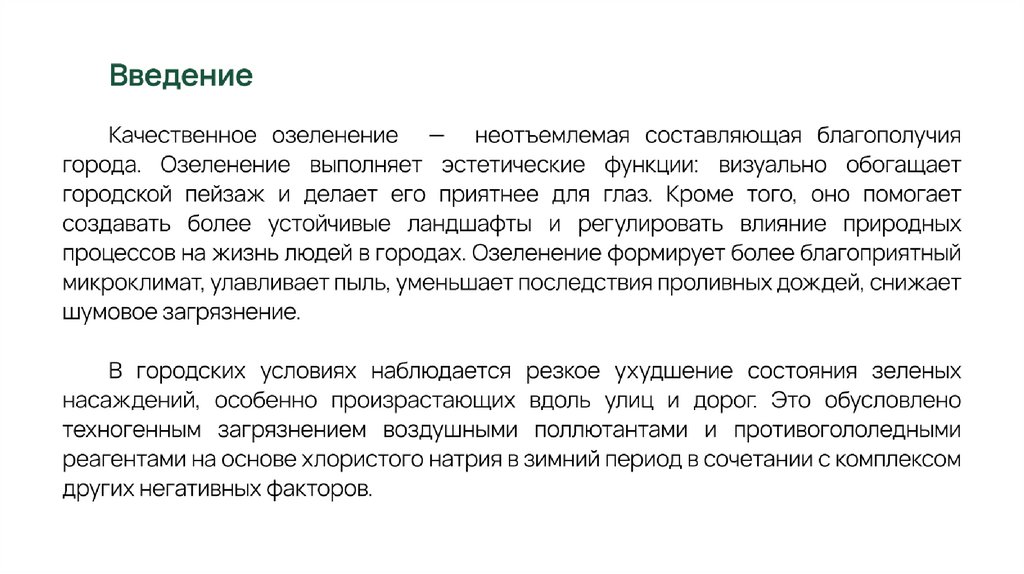 Введение

Качественное озеленение — неотъемлемая составляющая благополучия города. Озеленение выполняет эстетические функции: визуально обогащает городской пейзаж и делает его приятнее для глаз. Кроме того, оно помогает создавать более устойчивые ландшафты и регулировать влияние природных процессов на жизнь людей в городах. Озеленение формирует более благоприятный микроклимат, улавливает пыль, уменьшает последствия проливных дождей, снижает шумовое загрязнение.

В городских условиях наблюдается резкое ухудшение состояния зеленых насаждений, особенно произрастающих вдоль улиц и дорог. Это обусловлено техногенным загрязнением воздушными поллютантами и противогололедными реагентами на основе хлористого натрия в зимний период в сочетании с комплексом других негативных факторов.